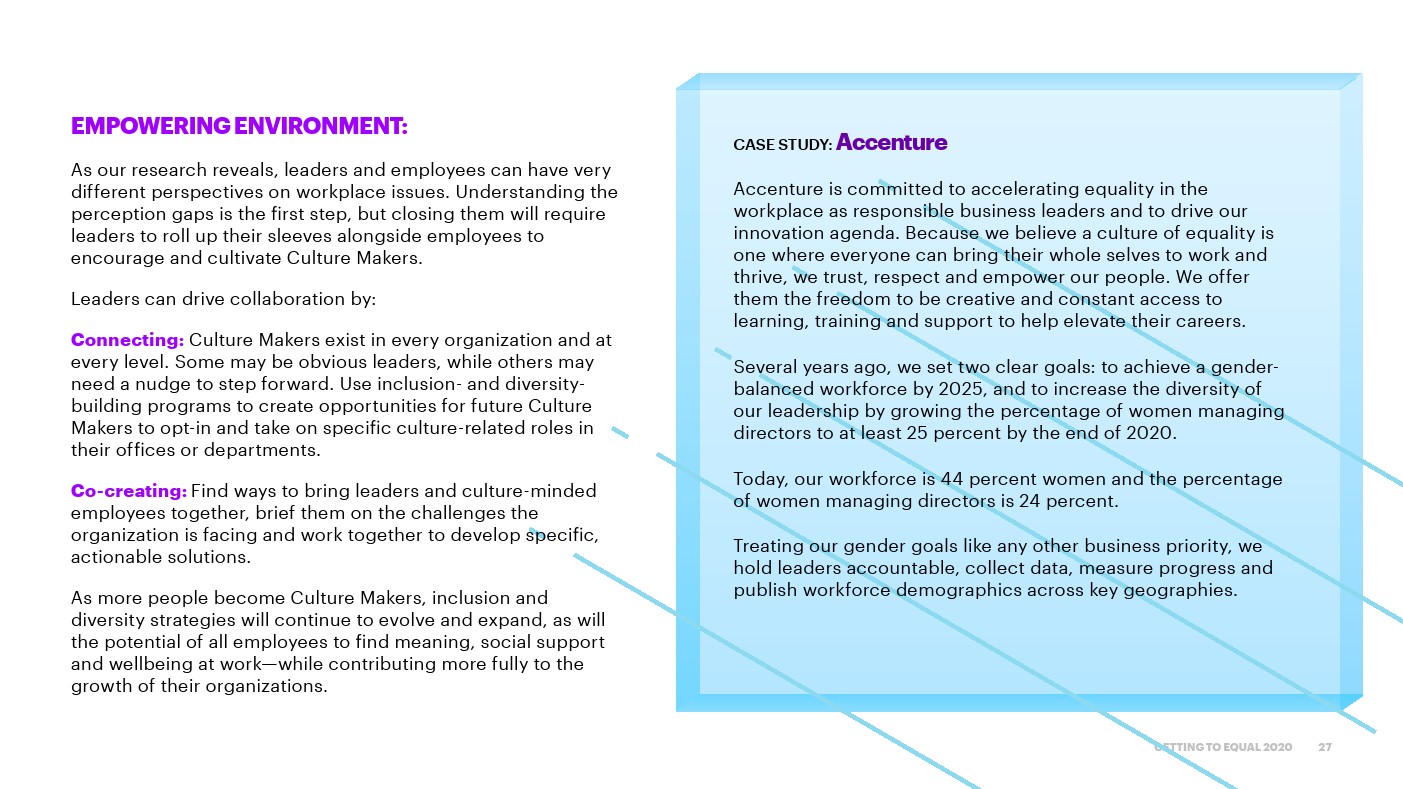 EMPOWERING ENVIRONMENT:

As our research reveals, leaders and employees can have very different perspectives on workplace issues. Understanding the perception gaps is the first step, but closing them will require leaders to roll up their sleeves alongside employees to encourage and cultivate Culture Makers.

Leaders can drive collaboration by:

Connecting: Culture Makers exist in every organization and at every level. Some may be obvious leaders, while others may need a nudge to step forward. Use inclusion- and diversity-building programs to create opportunities for future Culture Makers to opt-in and take on specific culture-related roles in their offices or departments.

Co-creating: Find ways to bring leaders and culture-minded employees together, brief them on the challenges the organization is facing and work together to develop specific, actionable solutions.

As more people become Culture Makers, inclusion and diversity strategies will continue to evolve and expand, as will the potential of all employees to find meaning, social support and wellbeing at work—while contributing more fully to the growth of their organizations.

CASE STUDY: Accenture

Accenture is committed to accelerating equality in the workplace as responsible business leaders and to drive our innovation agenda. Because we believe a culture of equality is one where everyone can bring their whole selves to work and thrive, we trust, respect and empower our people. We offer them the freedom to be creative and constant access to learning, training and support to help elevate their careers.

Several years ago, we set two clear goals: to achieve a gender-balanced workforce by 2025, and to increase the diversity of our leadership by growing the percentage of women managing directors to at least 25 percent by the end of 2020.

Today, our workforce is 44 percent women and the percentage of women managing directors is 24 percent.

Treating our gender goals like any other business priority, we hold leaders accountable, collect data, measure progress and publish workforce demographics across key geographies.

GETTING TO EQUAL 2020 27